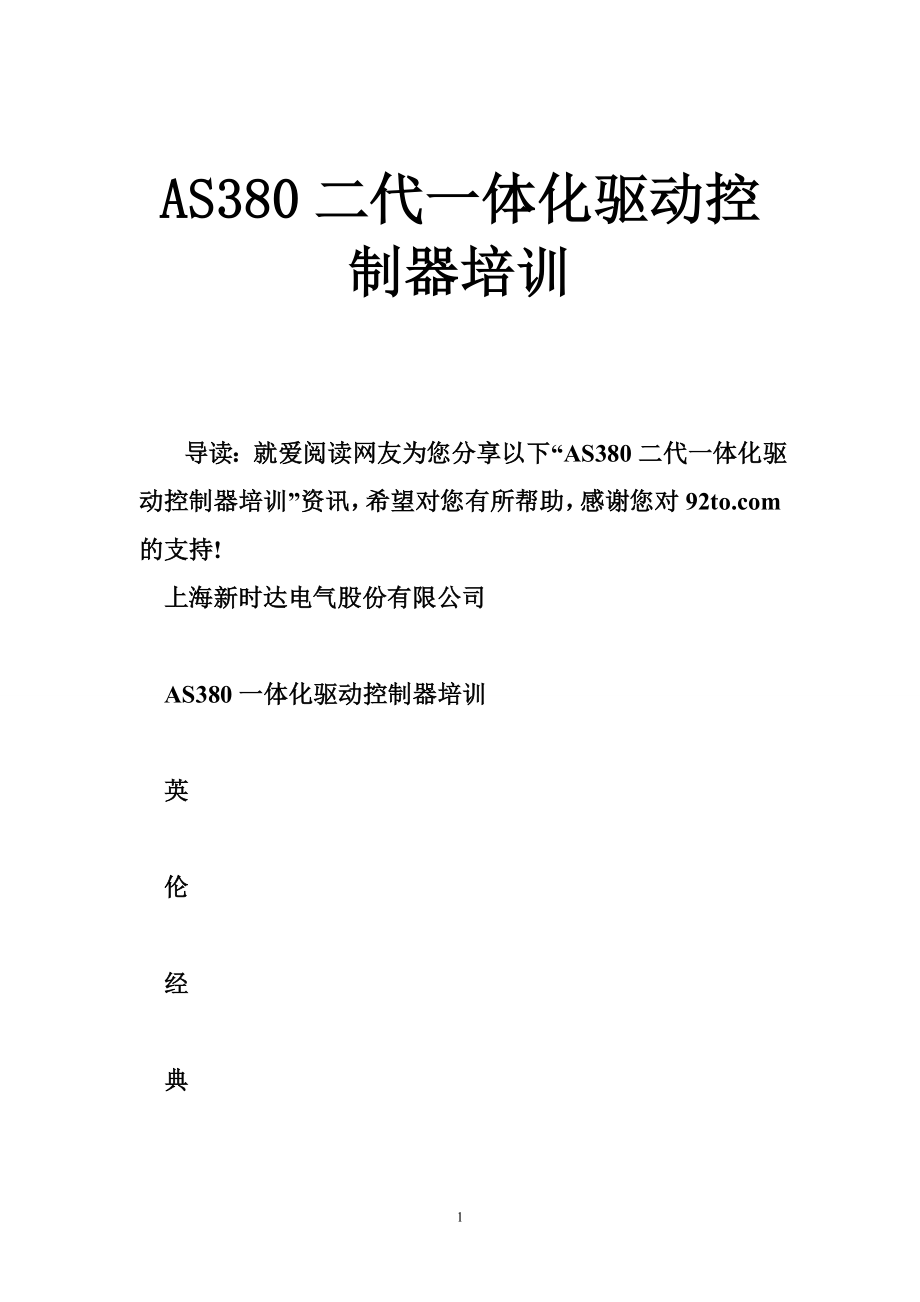 AS380 二代一体化驱动控制器培训

导读：就爱阅读网友为您分享以下“AS380 二代一体化驱动控制器培训”资讯，希望对您有所帮助，感谢您对 92to.com 的支持!

上海新时达电气股份有限公司

AS380 一体化驱动控制器培训

英

伦

经

典

1